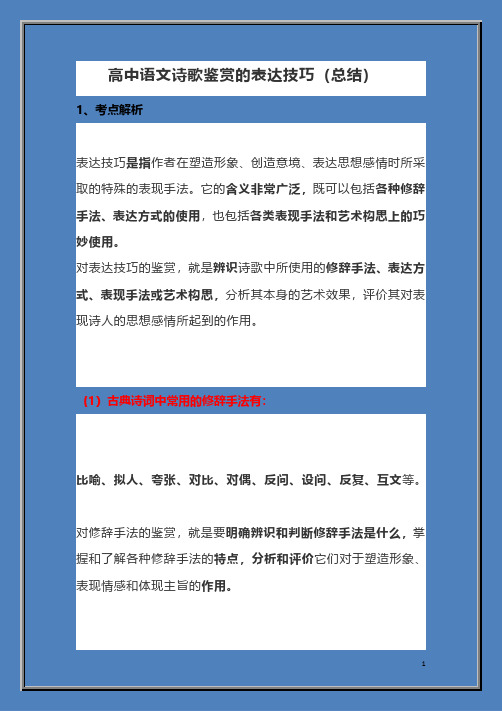 高中语文诗歌鉴赏的表达技巧（总结）

1、考点解析

表达技巧是指作者在塑造形象、创造意境、表达思想感情时所采取的特殊的表现手法。它的含义非常广泛，既可以包括各种修辞手法、表达方式的使用，也包括各类表现手法和艺术构思上的巧妙使用。

对表达技巧的鉴赏，就是辨识诗歌中所使用的修辞手法、表达方式、表现手法或艺术构思，分析其本身的艺术效果，评价其对表现诗人的思想感情所起到的作用。

（1）古典诗词中常用的修辞手法有：

比喻、拟人、夸张、对比、对偶、反问、设问、反复、互文等。

对修辞手法的鉴赏，就是要明确辨识和判断修辞手法是什么，掌握和了解各种修辞手法的特点，分析和评价它们对于塑造形象、表现情感和体现主旨的作用。

1